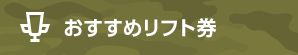 おすすめリフト券